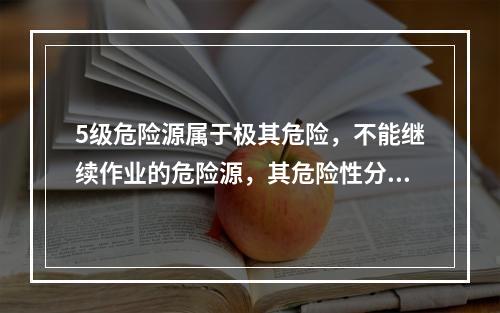 5级危险源属于极其危险，不能继续作业的危险源，其危险性分...